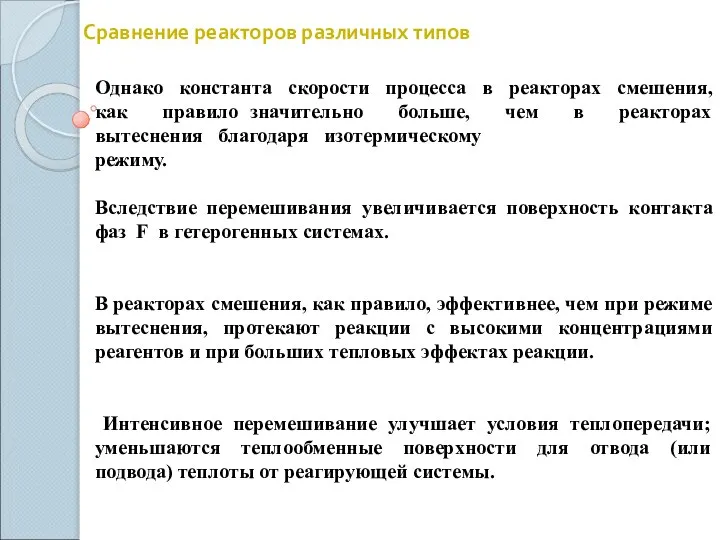 Сравнение реакторов различных типов

Однако константа скорости процесса в реакторах смешения, как правило значительно больше, чем в реакторах вытеснения благодаря изотермическому режиму.

Вследствие перемешивания увеличивается поверхность контакта фаз F в гетерогенных системах.

В реакторах смешения, как правило, эффективнее, чем при режиме вытеснения, протекают реакции с высокими концентрациями реагентов и при больших тепловых эффектах реакции.

Интенсивное перемешивание улучшает условия теплопередачи; уменьшаются теплообменные поверхности для отвода (или подвода) теплоты от реагирующей системы.